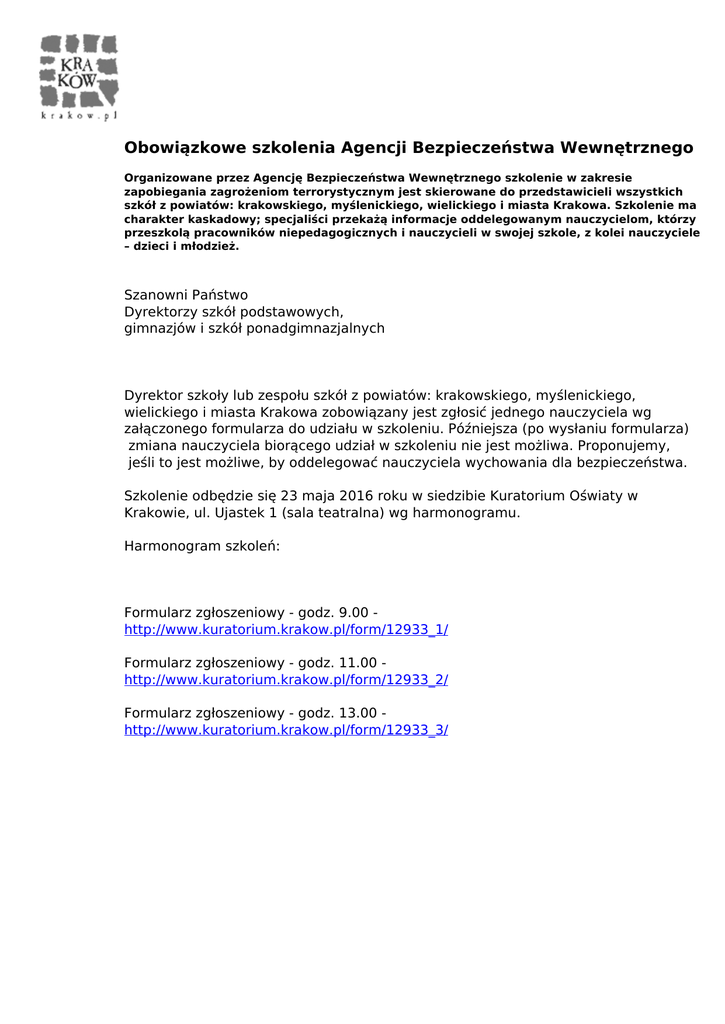 KRA
KÓW
krakow.pl

Obowiązkowe szkolenia Agencji Bezpieczeństwa Wewnętrznego

Organizowane przez Agencję Bezpieczeństwa Wewnętrznego szkolenie w zakresie zapobiegania zagrożeniom terrorystycznym jest skierowane do przedstawicieli wszystkich szkół z powiatów: krakowskiego, myślenickiego, wielickiego i miasta Krakowa. Szkolenie ma charakter kaskadowy; specjaliści przekażą informacje oddelegowanym nauczycielom, którzy przeszkolą pracowników niepedagogicznych i nauczycieli w swojej szkole, z kolei nauczyciele – dzieci i młodzież.

Szanowni Państwo
Dyrektorzy szkół podstawowych,
gimnazjów i szkół ponadgimnazjalnych

Dyrektor szkoły lub zespołu szkół z powiatów: krakowskiego, myślenickiego, wielickiego i miasta Krakowa zobowiązany jest zgłosić jednego nauczyciela wg załączonego formularza do udziału w szkoleniu. Późniejsza (po wysłaniu formularza) zmiana nauczyciela biorącego udział w szkoleniu nie jest możliwa. Proponujemy, jeśli to jest możliwe, by oddelegować nauczyciela wychowania dla bezpieczeństwa.

Szkolenie odbędzie się 23 maja 2016 roku w siedzibie Kuratorium Oświaty w Krakowie, ul. Ujastek 1 (sala teatralna) wg harmonogramu.

Harmonogram szkoleń:

Formularz zgłoszeniowy - godz. 9.00 -
http://www.kuratorium.krakow.pl/form/12933_1/

Formularz zgłoszeniowy - godz. 11.00 -
http://www.kuratorium.krakow.pl/form/12933_2/

Formularz zgłoszeniowy - godz. 13.00 -
http://www.kuratorium.krakow.pl/form/12933_3/